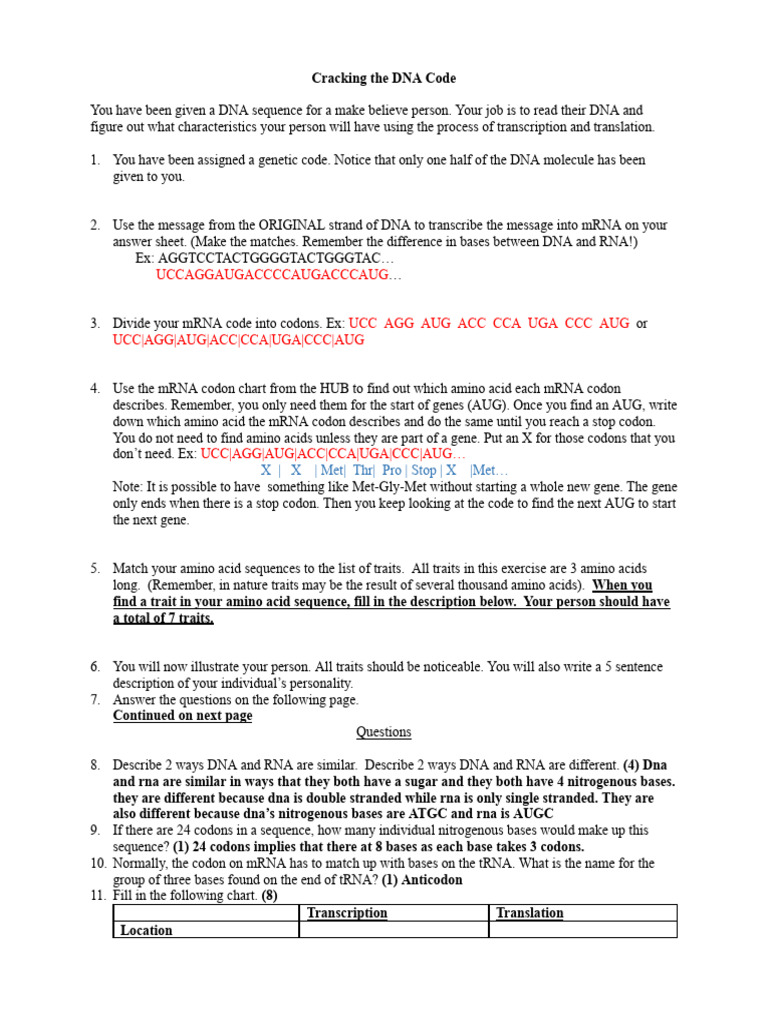 Cracking the DNA Code

You have been given a DNA sequence for a make believe person. Your job is to read their DNA and figure out what characteristics your person will have using the process of transcription and translation.

1. You have been assigned a genetic code. Notice that only one half of the DNA molecule has been given to you.

2. Use the message from the ORIGINAL strand of DNA to transcribe the message into mRNA on your answer sheet. (Make the matches. Remember the difference in bases between DNA and RNA!)
Ex: AGGTCCTACTGGGGTACTGGGTAC…
UCCAGGAUGACCCCAUGACCCAUG…

3. Divide your mRNA code into codons. Ex: UCC AGG AUG ACC CCA UGA CCC AUG or UCC|AGG|AUG|ACC|CCA|UGA|CCC|AUG

4. Use the mRNA codon chart from the HUB to find out which amino acid each mRNA codon describes. Remember, you only need them for the start of genes (AUG). Once you find an AUG, write down which amino acid the mRNA codon describes and do the same until you reach a stop codon. You do not need to find amino acids unless they are part of a gene. Put an X for those codons that you don't need. Ex: UCC|AGG|AUG|ACC|CCA|UGA|CCC|AUG…
X | X | Met| Thr| Pro | Stop | X |Met…
Note: It is possible to have something like Met-Gly-Met without starting a whole new gene. The gene only ends when there is a stop codon. Then you keep looking at the code to find the next AUG to start the next gene.

5. Match your amino acid sequences to the list of traits. All traits in this exercise are 3 amino acids long. (Remember, in nature traits may be the result of several thousand amino acids). When you find a trait in your amino acid sequence, fill in the description below. Your person should have a total of 7 traits.

6. You will now illustrate your person. All traits should be noticeable. You will also write a 5 sentence description of your individual's personality.
7. Answer the questions on the following page.
Continued on next page

Questions

8. Describe 2 ways DNA and RNA are similar. Describe 2 ways DNA and RNA are different. (4) Dna and rna are similar in ways that they both have a sugar and they both have 4 nitrogenous bases. they are different because dna is double stranded while rna is only single stranded. They are also different because dna's nitrogenous bases are ATGC and rna is AUGC
9. If there are 24 codons in a sequence, how many individual nitrogenous bases would make up this sequence? (1) 24 codons implies that there at 8 bases as each base takes 3 codons.
10. Normally, the codon on mRNA has to match up with bases on the tRNA. What is the name for the group of three bases found on the end of tRNA? (1) Anticodon
11. Fill in the following chart. (8)

| | Transcription | Translation |
|---|---|---|
| Location | | |